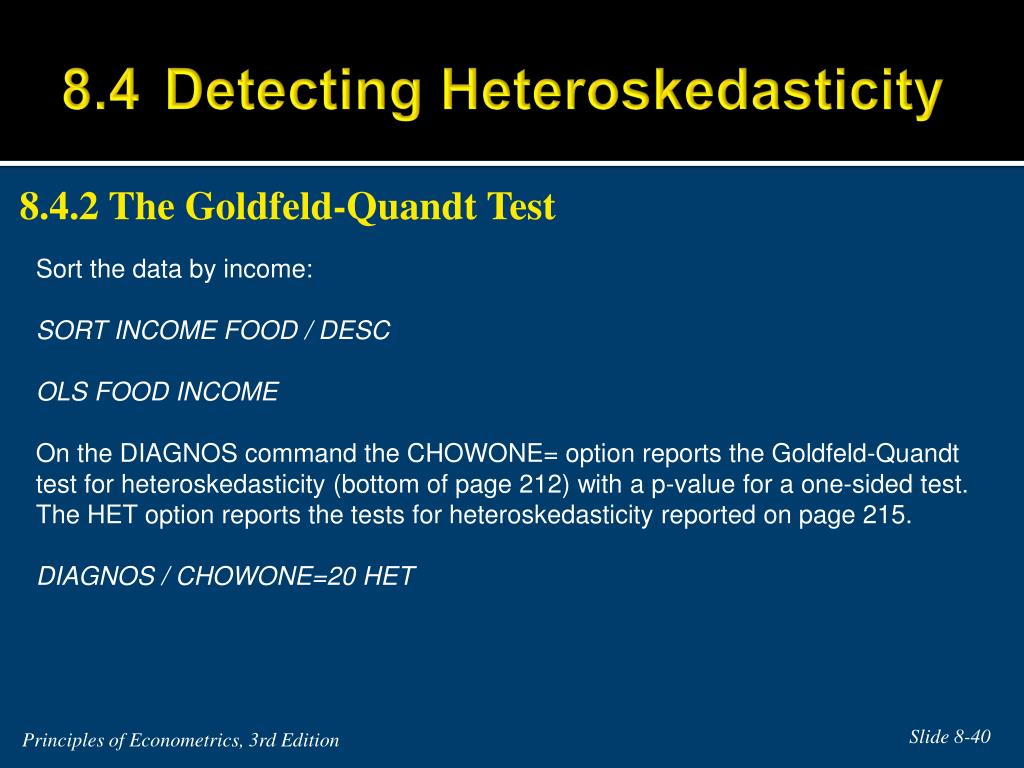 8.4 Detecting Heteroskedasticity

8.4.2 The Goldfeld-Quandt Test

Sort the data by income:

SORT INCOME FOOD / DESC

OLS FOOD INCOME

On the DIAGNOS command the CHOWONE= option reports the Goldfeld-Quandt test for heteroskedasticity (bottom of page 212) with a p-value for a one-sided test. The HET option reports the tests for heteroskedasticity reported on page 215.

DIAGNOS / CHOWONE=20 HET

Principles of Econometrics, 3rd Edition

Slide 8-40